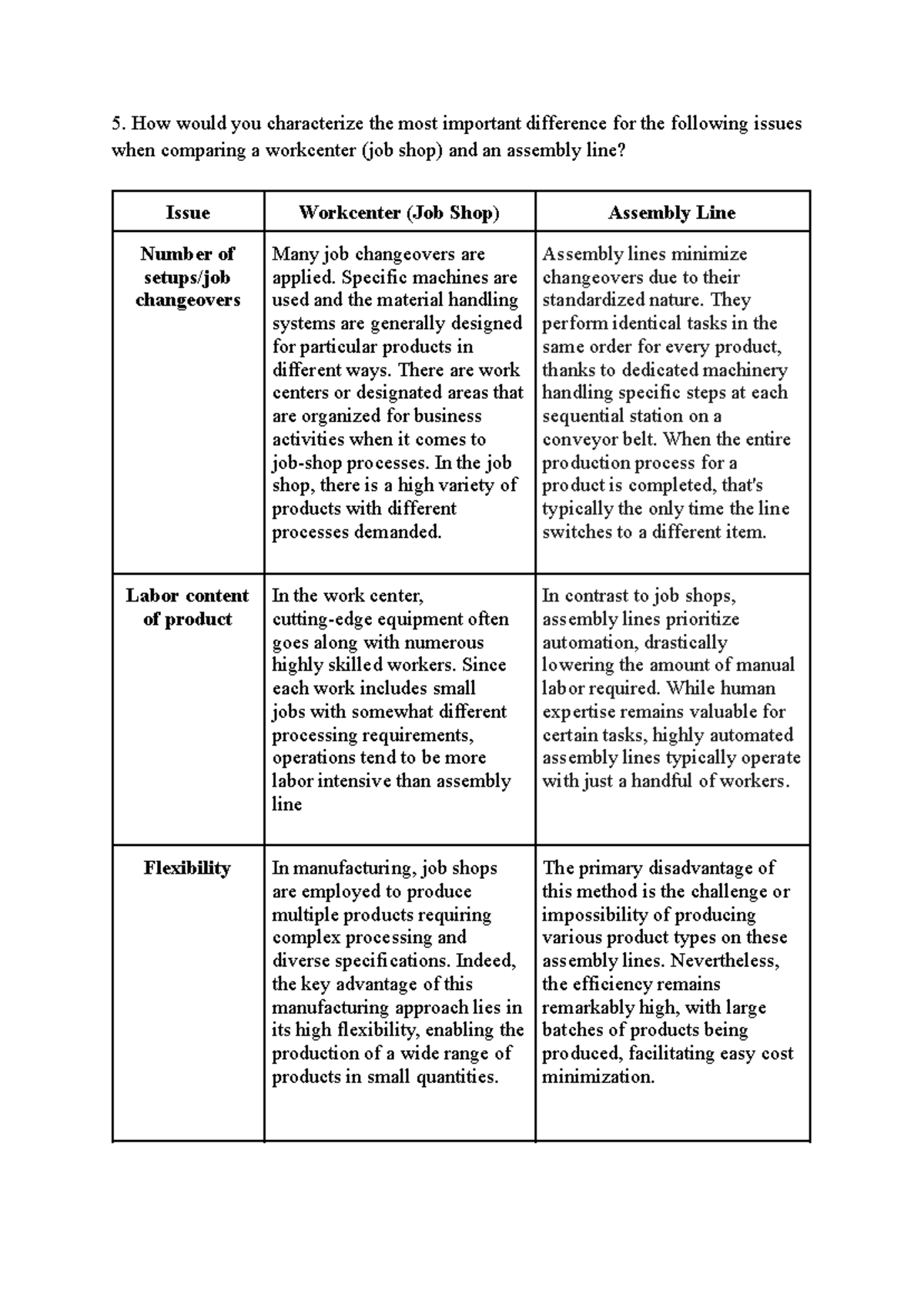 5. How would you characterize the most important difference for the following issues when comparing a workcenter (job shop) and an assembly line?

| Issue | Workcenter (Job Shop) | Assembly Line |
|---|---|---|
| Number of setups/job changeovers | Many job changeovers are applied. Specific machines are used and the material handling systems are generally designed for particular products in different ways. There are work centers or designated areas that are organized for business activities when it comes to job-shop processes. In the job shop, there is a high variety of products with different processes demanded. | Assembly lines minimize changeovers due to their standardized nature. They perform identical tasks in the same order for every product, thanks to dedicated machinery handling specific steps at each sequential station on a conveyor belt. When the entire production process for a product is completed, that's typically the only time the line switches to a different item. |
| Labor content of product | In the work center, cutting-edge equipment often goes along with numerous highly skilled workers. Since each work includes small jobs with somewhat different processing requirements, operations tend to be more labor intensive than assembly line | In contrast to job shops, assembly lines prioritize automation, drastically lowering the amount of manual labor required. While human expertise remains valuable for certain tasks, highly automated assembly lines typically operate with just a handful of workers. |
| Flexibility | In manufacturing, job shops are employed to produce multiple products requiring complex processing and diverse specifications. Indeed, the key advantage of this manufacturing approach lies in its high flexibility, enabling the production of a wide range of products in small quantities. | The primary disadvantage of this method is the challenge or impossibility of producing various product types on these assembly lines. Nevertheless, the efficiency remains remarkably high, with large batches of products being produced, facilitating easy cost minimization. |